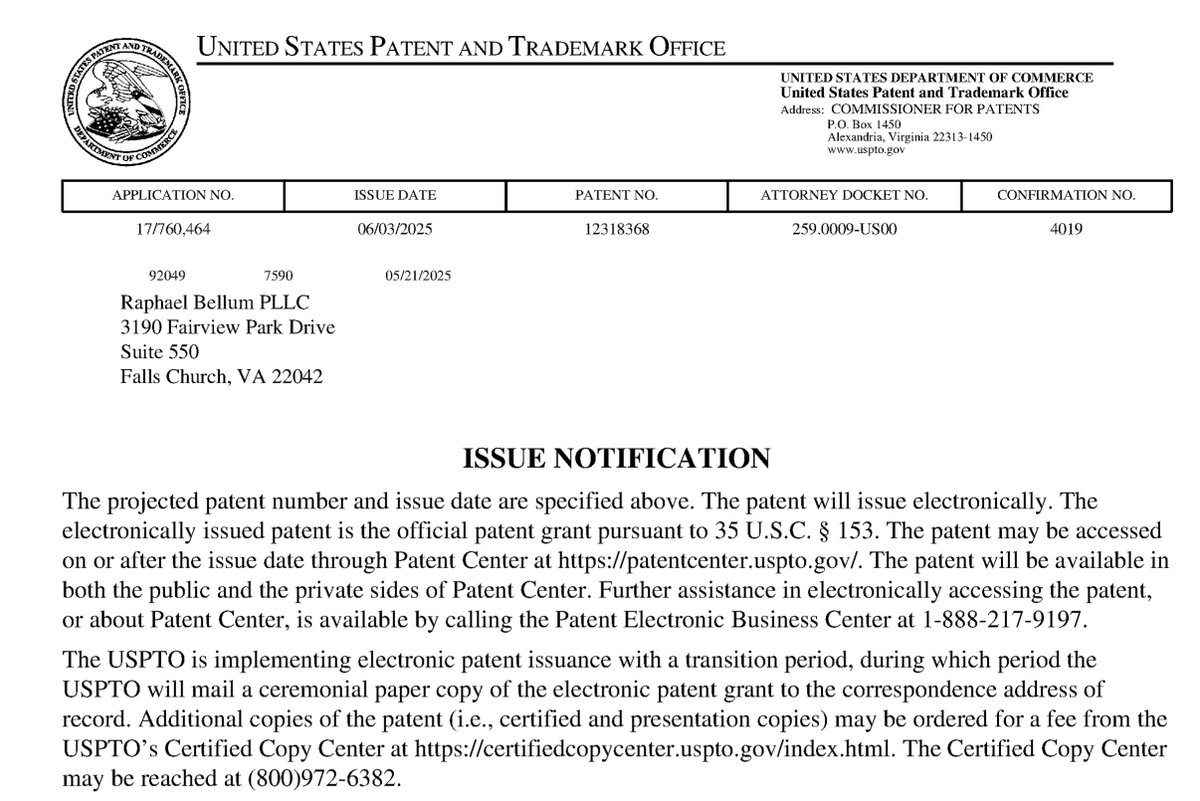 UNITED STATES PATENT AND TRADEMARK OFFICE

UNITED STATES PATENT AND TRADEMARK OFFICE
DEPARTMENT OF COMMERCE

UNITED STATES DEPARTMENT OF COMMERCE
United States Patent and Trademark Office
Address: COMMISSIONER FOR PATENTS
P.O. Box 1450
Alexandria, Virginia 22313-1450
www.uspto.gov

| APPLICATION NO. | ISSUE DATE | PATENT NO. | ATTORNEY DOCKET NO. | CONFIRMATION NO. |
|---|---|---|---|---|
| 17/760,464 | 06/03/2025 | 12318368 | 259.0009-US00 | 4019 |

92049 7590 05/21/2025

Raphael Bellum PLLC
3190 Fairview Park Drive
Suite 550
Falls Church, VA 22042

ISSUE NOTIFICATION

The projected patent number and issue date are specified above. The patent will issue electronically. The electronically issued patent is the official patent grant pursuant to 35 U.S.C. § 153. The patent may be accessed on or after the issue date through Patent Center at https://patentcenter.uspto.gov/. The patent will be available in both the public and the private sides of Patent Center. Further assistance in electronically accessing the patent, or about Patent Center, is available by calling the Patent Electronic Business Center at 1-888-217-9197.

The USPTO is implementing electronic patent issuance with a transition period, during which period the USPTO will mail a ceremonial paper copy of the electronic patent grant to the correspondence address of record. Additional copies of the patent (i.e., certified and presentation copies) may be ordered for a fee from the USPTO's Certified Copy Center at https://certifiedcopycenter.uspto.gov/index.html. The Certified Copy Center may be reached at (800)972-6382.